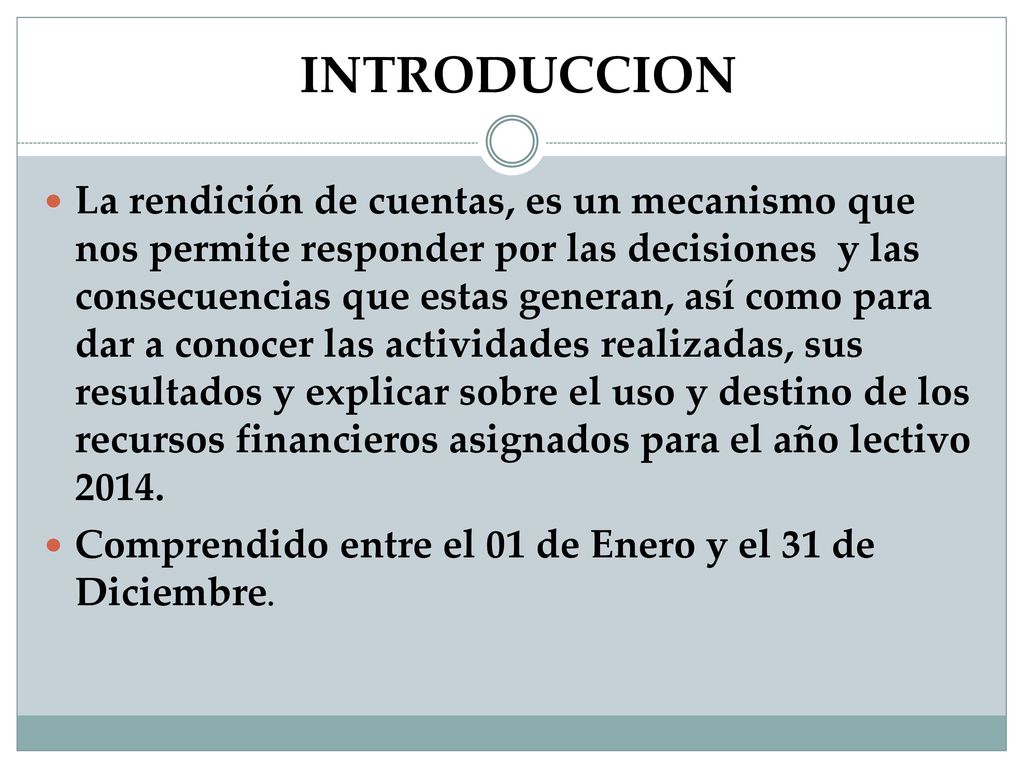 INTRODUCCION

La rendición de cuentas, es un mecanismo que nos permite responder por las decisiones y las consecuencias que estas generan, así como para dar a conocer las actividades realizadas, sus resultados y explicar sobre el uso y destino de los recursos financieros asignados para el año lectivo 2014.

Comprendido entre el 01 de Enero y el 31 de Diciembre.